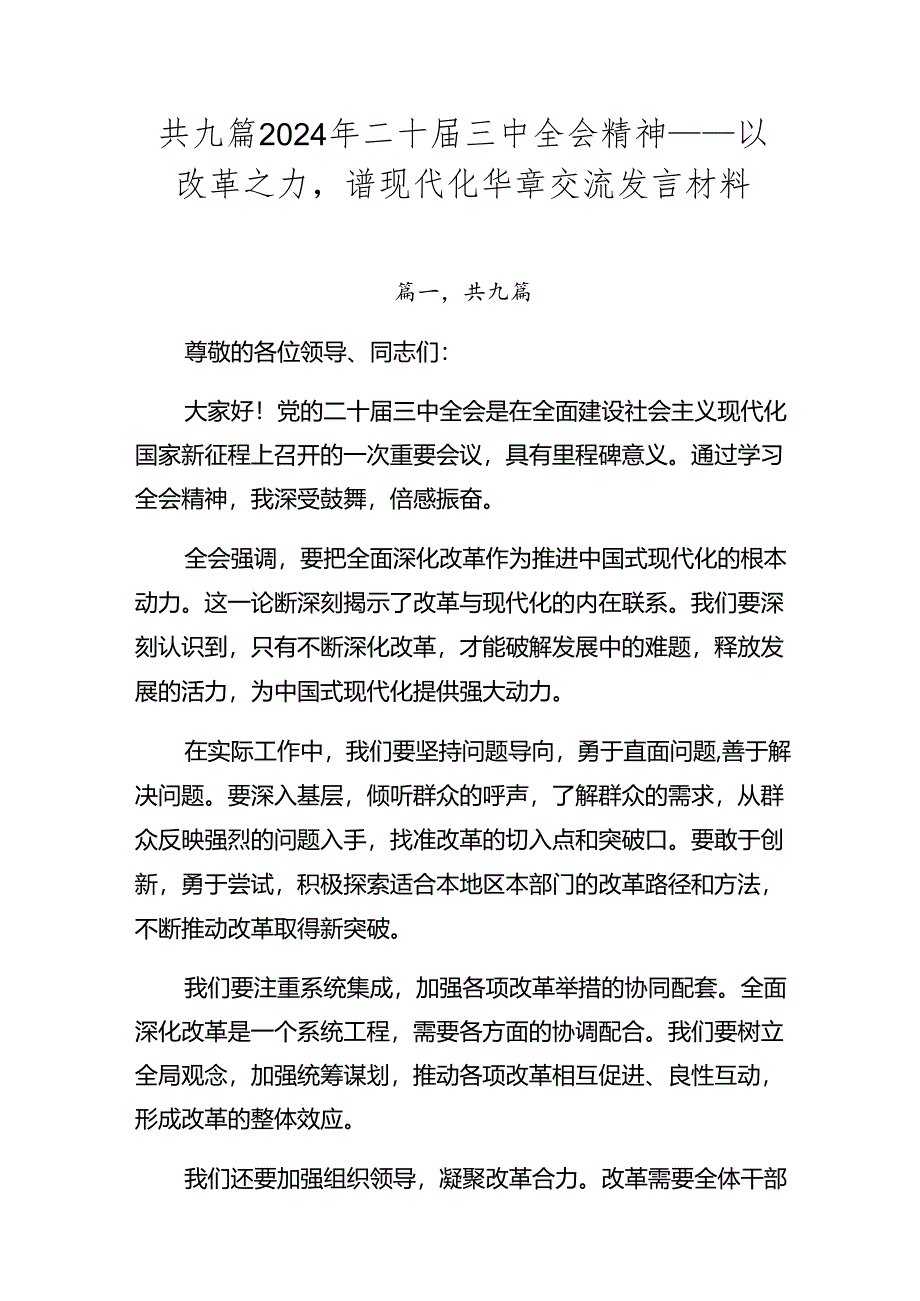 共九篇2024年二十届三中全会精神——以改革之力，谱现代化华章交流发言材料

篇一，共九篇

尊敬的各位领导、同志们：

大家好！党的二十届三中全会是在全面建设社会主义现代化国家新征程上召开的一次重要会议，具有里程碑意义。通过学习全会精神，我深受鼓舞，倍感振奋。

全会强调，要把全面深化改革作为推进中国式现代化的根本动力。这一论断深刻揭示了改革与现代化的内在联系。我们要深刻认识到，只有不断深化改革，才能破解发展中的难题，释放发展的活力，为中国式现代化提供强大动力。

在实际工作中，我们要坚持问题导向，勇于直面问题,善于解决问题。要深入基层，倾听群众的呼声，了解群众的需求，从群众反映强烈的问题入手，找准改革的切入点和突破口。要敢于创新，勇于尝试，积极探索适合本地区本部门的改革路径和方法，不断推动改革取得新突破。

我们要注重系统集成，加强各项改革举措的协同配套。全面深化改革是一个系统工程，需要各方面的协调配合。我们要树立全局观念，加强统筹谋划，推动各项改革相互促进、良性互动，形成改革的整体效应。

我们还要加强组织领导，凝聚改革合力。改革需要全体干部